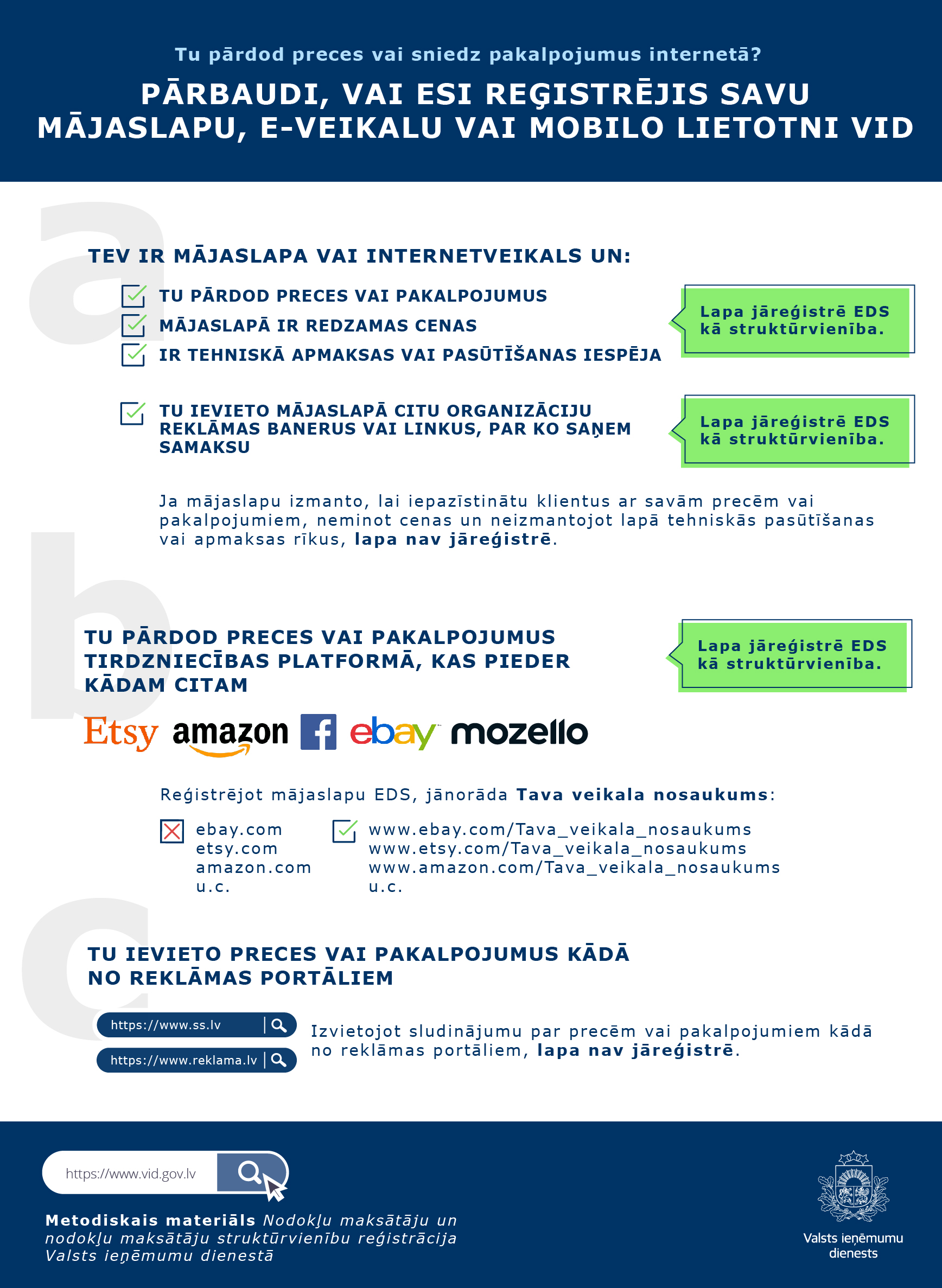 Tu pārdod preces vai sniedz pakalpojumus internetā?

PĀRBAUDI, VAI ESI REĢISTRĒJIS SAVU MĀJASLAPU, E-VEIKALU VAI MOBILO LIETOTNI VID

a

TEV IR MĀJASLAPA VAI INTERNETVEIKALS UN:

☑ TU PĀRDOD PRECES VAI PAKALPOJUMUS
☑ MĀJASLAPĀ IR REDZAMAS CENAS
☑ IR TEHNISKĀ APMAKSAS VAI PASŪTĪŠANAS IESPĒJA

Lapa jāreģistrē EDS kā struktūrvienība.

☑ TU IEVIETO MĀJASLAPĀ CITU ORGANIZĀCIJU REKLĀMAS BANERUS VAI LINKUS, PAR KO SAŅEM SAMAKSU

Lapa jāreģistrē EDS kā struktūrvienība.

Ja mājaslapu izmanto, lai iepazīstinātu klientus ar savām precēm vai pakalpojumiem, neminot cenas un neizmantojot lapā tehniskās pasūtīšanas vai apmaksas rīkus, lapa nav jāreģistrē.

b

TU PĀRDOD PRECES VAI PAKALPOJUMUS TIRDZNIECĪBAS PLATFORMĀ, KAS PIEDER KĀDAM CITAM

Lapa jāreģistrē EDS kā struktūrvienība.

Etsy amazon f ebay mozello

Reģistrējot mājaslapu EDS, jānorāda Tava veikala nosaukums:

ebay.com
etsy.com
amazon.com
u.c.

☑ www.ebay.com/Tava_veikala_nosaukums
www.etsy.com/Tava_veikala_nosaukums
www.amazon.com/Tava_veikala_nosaukums
u.c.

c

TU IEVIETO PRECES VAI PAKALPOJUMUS KĀDĀ NO REKLĀMAS PORTĀLIEM

https://www.ss.lv
https://www.reklama.lv

Izvietojot sludinājumu par precēm vai pakalpojumiem kādā no reklāmas portāliem, lapa nav jāreģistrē.

https://www.vid.gov.lv

Metodiskais materiāls Nodokļu maksātāju un nodokļu maksātāju struktūrvienību reģistrācija Valsts ieņēmumu dienestā

Valsts ieņēmumu dienests